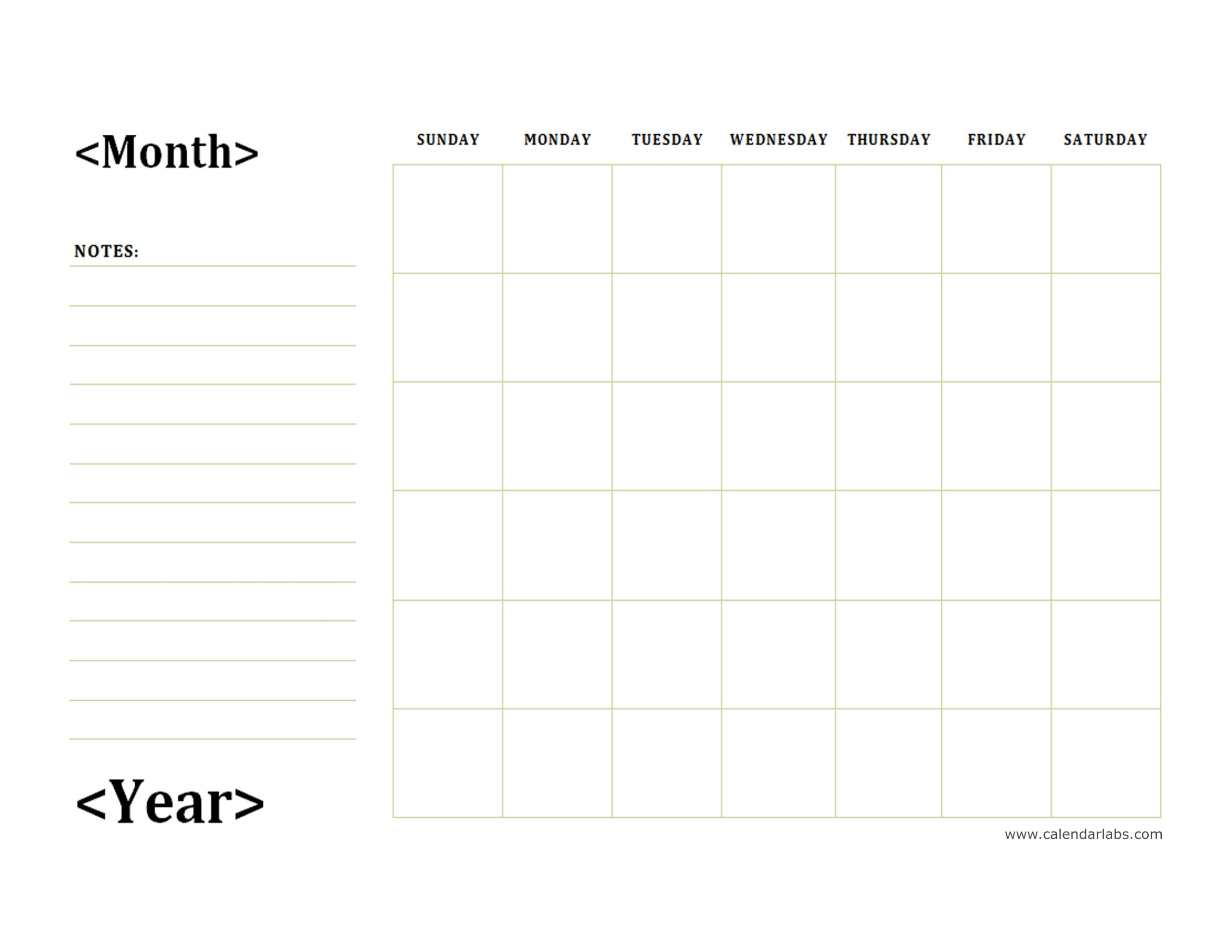 <Month>

NOTES:

<Year>

| SUNDAY | MONDAY | TUESDAY | WEDNESDAY | THURSDAY | FRIDAY | SATURDAY |
|---|---|---|---|---|---|---|
| | | | | | | |
| | | | | | | |
| | | | | | | |
| | | | | | | |
| | | | | | | |
| | | | | | | |

www.calendarlabs.com